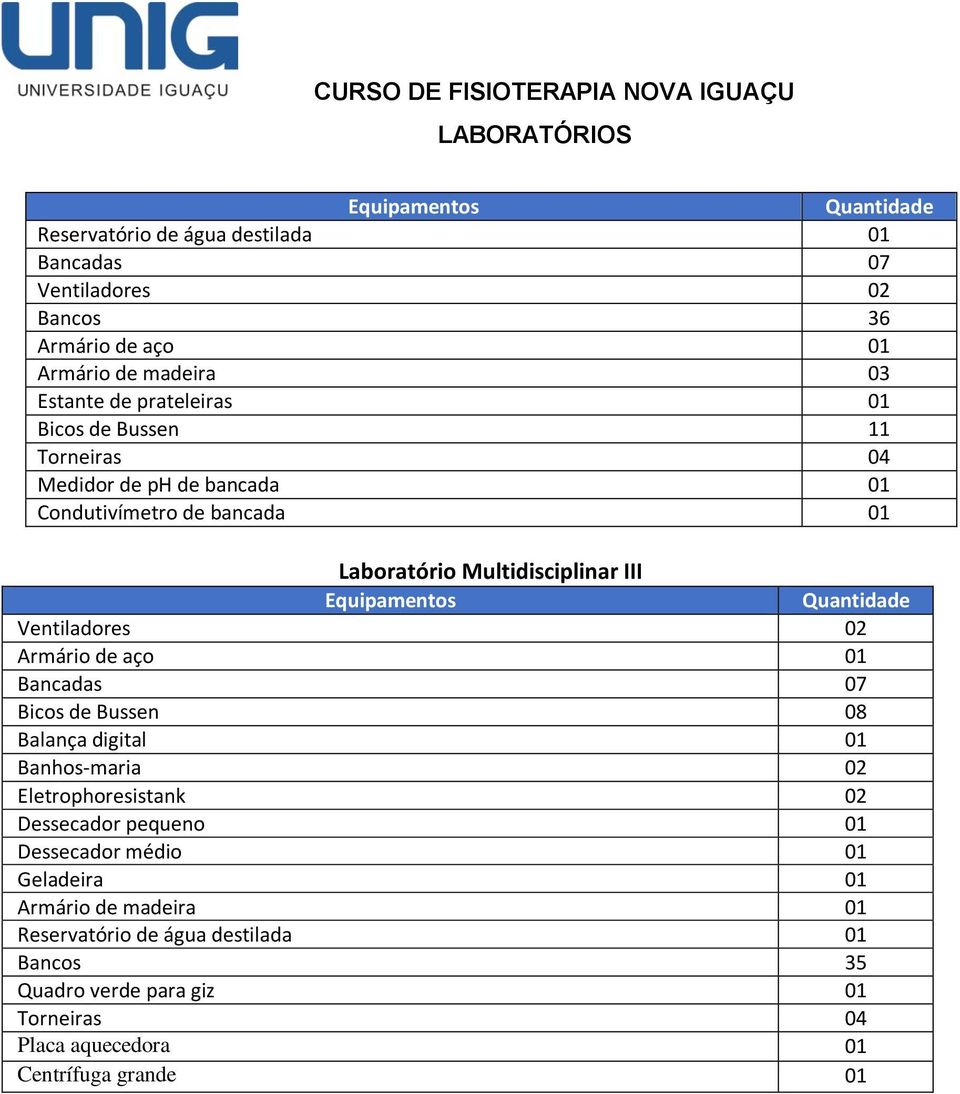 UNIG
UNIVERSIDADE IGUAÇU

CURSO DE FISIOTERAPIA NOVA IGUAÇU

LABORATÓRIOS

| Equipamentos | Quantidade |
|---|---|
| Reservatório de água destilada | 01 |
| Bancadas | 07 |
| Ventiladores | 02 |
| Bancos | 36 |
| Armário de aço | 01 |
| Armário de madeira | 03 |
| Estante de prateleiras | 01 |
| Bicos de Bussen | 11 |
| Torneiras | 04 |
| Medidor de pH de bancada | 01 |
| Condutivímetro de bancada | 01 |

Laboratório Multidisciplinar III

| Equipamentos | Quantidade |
|---|---|
| Ventiladores | 02 |
| Armário de aço | 01 |
| Bancadas | 07 |
| Bicos de Bussen | 08 |
| Balança digital | 01 |
| Banhos-maria | 02 |
| Eletrophoresistank | 02 |
| Dessecador pequeno | 01 |
| Dessecador médio | 01 |
| Geladeira | 01 |
| Armário de madeira | 01 |
| Reservatório de água destilada | 01 |
| Bancos | 35 |
| Quadro verde para giz | 01 |
| Torneiras | 04 |
| Placa aquecedora | 01 |
| Centrífuga grande | 01 |